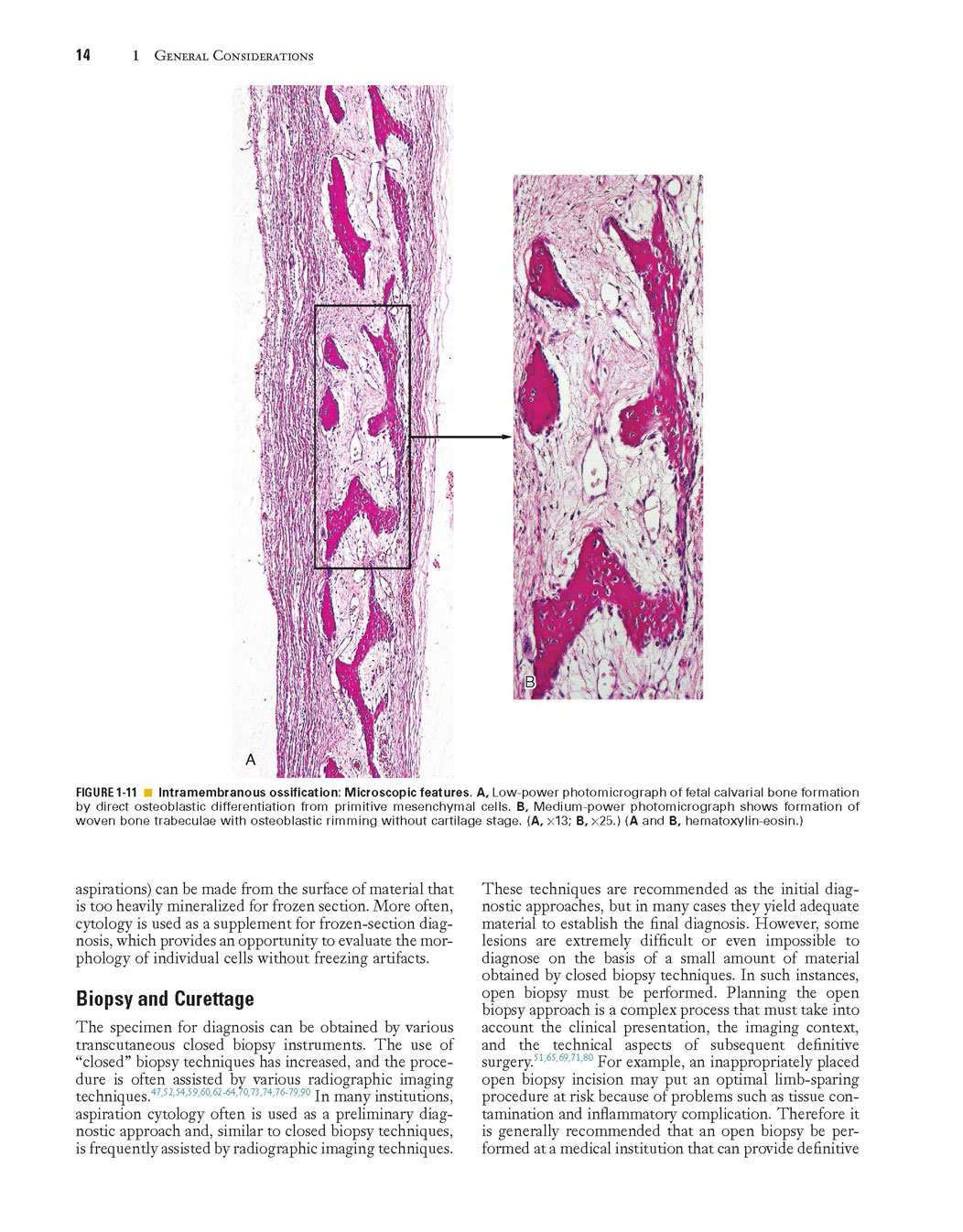 14 1 General Considerations

A

B

FIGURE 1-11 ■ Intramembranous ossification: Microscopic features. A, Low-power photomicrograph of fetal calvarial bone formation by direct osteoblastic differentiation from primitive mesenchymal cells. B, Medium-power photomicrograph shows formation of woven bone trabeculae with osteoblastic rimming without cartilage stage. (A, ×13; B, ×25.) (A and B, hematoxylin-eosin.)

aspirations) can be made from the surface of material that is too heavily mineralized for frozen section. More often, cytology is used as a supplement for frozen-section diagnosis, which provides an opportunity to evaluate the morphology of individual cells without freezing artifacts.

Biopsy and Curettage

The specimen for diagnosis can be obtained by various transcutaneous closed biopsy instruments. The use of "closed" biopsy techniques has increased, and the procedure is often assisted by various radiographic imaging techniques.$^{47,52,54,59,60,62-64,70,73,74,76-79,90}$ In many institutions, aspiration cytology often is used as a preliminary diagnostic approach and, similar to closed biopsy techniques, is frequently assisted by radiographic imaging techniques.

These techniques are recommended as the initial diagnostic approaches, but in many cases they yield adequate material to establish the final diagnosis. However, some lesions are extremely difficult or even impossible to diagnose on the basis of a small amount of material obtained by closed biopsy techniques. In such instances, open biopsy must be performed. Planning the open biopsy approach is a complex process that must take into account the clinical presentation, the imaging context, and the technical aspects of subsequent definitive surgery.$^{51,65,69,71,80}$ For example, an inappropriately placed open biopsy incision may put an optimal limb-sparing procedure at risk because of problems such as tissue contamination and inflammatory complication. Therefore it is generally recommended that an open biopsy be performed at a medical institution that can provide definitive